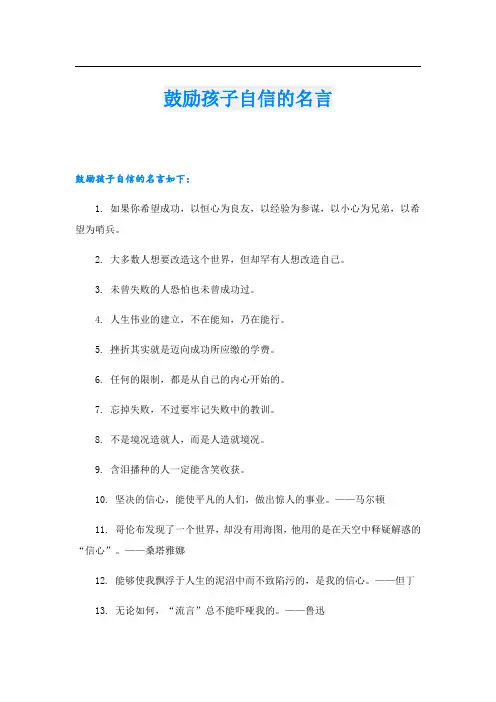 鼓励孩子自信的名言

鼓励孩子自信的名言如下：

1. 如果你希望成功，以恒心为良友，以经验为参谋，以小心为兄弟，以希望为哨兵。

2. 大多数人想要改造这个世界，但却罕有人想改造自己。

3. 未曾失败的人恐怕也未曾成功过。

4. 人生伟业的建立，不在能知，乃在能行。

5. 挫折其实就是迈向成功所应缴的学费。

6. 任何的限制，都是从自己的内心开始的。

7. 忘掉失败，不过要牢记失败中的教训。

8. 不是境况造就人，而是人造就境况。

9. 含泪播种的人一定能含笑收获。

10. 坚决的信心，能使平凡的人们，做出惊人的事业。——马尔顿

11. 哥伦布发现了一个世界，却没有用海图，他用的是在天空中释疑解惑的“信心”。——桑塔雅娜

12. 能够使我飘浮于人生的泥沼中而不致陷污的，是我的信心。——但丁

13. 无论如何，“流言”总不能吓哑我的。——鲁迅